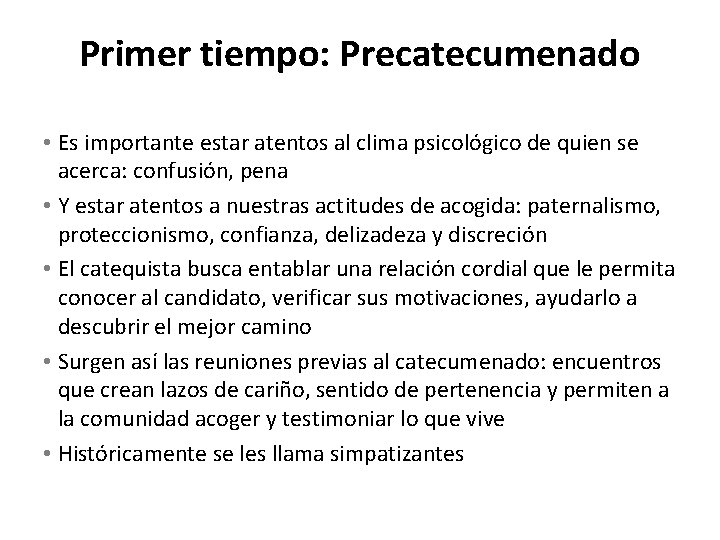 Primer tiempo: Precatecumenado

• Es importante estar atentos al clima psicológico de quien se acerca: confusión, pena
• Y estar atentos a nuestras actitudes de acogida: paternalismo, proteccionismo, confianza, delizadeza y discreción
• El catequista busca entablar una relación cordial que le permita conocer al candidato, verificar sus motivaciones, ayudarlo a descubrir el mejor camino
• Surgen así las reuniones previas al catecumenado: encuentros que crean lazos de cariño, sentido de pertenencia y permiten a la comunidad acoger y testimoniar lo que vive
• Históricamente se les llama simpatizantes